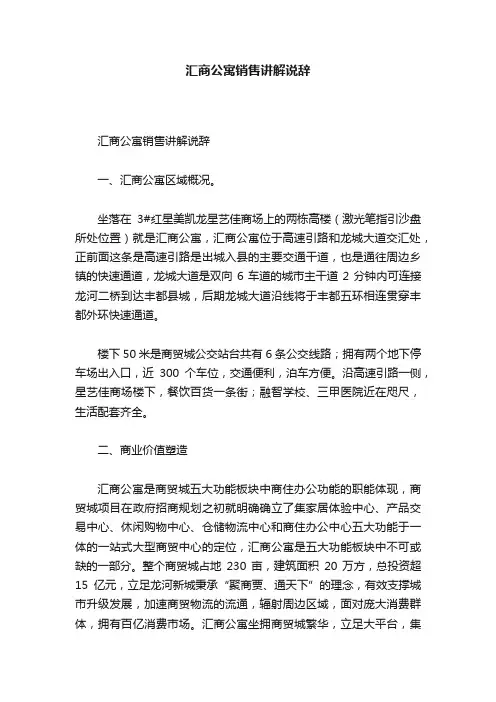 汇商公寓销售讲解说辞

汇商公寓销售讲解说辞

一、汇商公寓区域概况。

坐落在 3#红星美凯龙星艺佳商场上的两栋高楼（激光笔指引沙盘所处位置）就是汇商公寓，汇商公寓位于高速引路和龙城大道交汇处，正前面这条是高速引路是出城入县的主要交通干道，也是通往周边乡镇的快速通道，龙城大道是双向 6 车道的城市主干道 2 分钟内可连接龙河二桥到达丰都县城，后期龙城大道沿线将于丰都五环相连贯穿丰都外环快速通道。

楼下 50 米是商贸城公交站台共有 6 条公交线路；拥有两个地下停车场出入口，近 300 个车位，交通便利，泊车方便。沿高速引路一侧，星艺佳商场楼下，餐饮百货一条街；融智学校、三甲医院近在咫尺，生活配套齐全。

二、商业价值塑造

汇商公寓是商贸城五大功能板块中商住办公功能的职能体现，商贸城项目在政府招商规划之初就明确确立了集家居体验中心、产品交易中心、休闲购物中心、仓储物流中心和商住办公中心五大功能于一体的一站式大型商贸中心的定位，汇商公寓是五大功能板块中不可或缺的一部分。整个商贸城占地 230 亩，建筑面积 20 万方，总投资超 15 亿元，立足龙河新城秉承“聚商贾、通天下”的理念，有效支撑城市升级发展，加速商贸物流的流通，辐射周边区域，面对庞大消费群体，拥有百亿消费市场。汇商公寓坐拥商贸城繁华，立足大平台，集